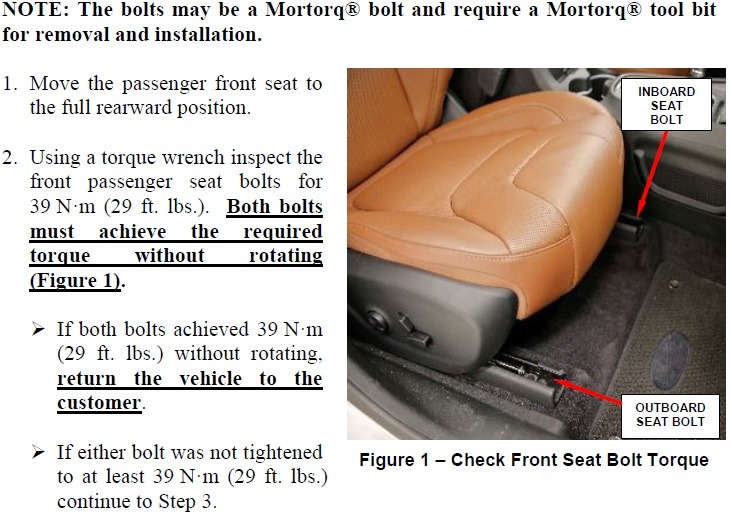 NOTE: The bolts may be a Mortorq® bolt and require a Mortorq® tool bit for removal and installation.

1. Move the passenger front seat to the full rearward position.

2. Using a torque wrench inspect the front passenger seat bolts for 39 N·m (29 ft. lbs.). Both bolts must achieve the required torque without rotating (Figure 1).

➢ If both bolts achieved 39 N·m (29 ft. lbs.) without rotating, return the vehicle to the customer.

➢ If either bolt was not tightened to at least 39 N·m (29 ft. lbs.) continue to Step 3.

INBOARD SEAT BOLT

OUTBOARD SEAT BOLT

Figure 1 – Check Front Seat Bolt Torque